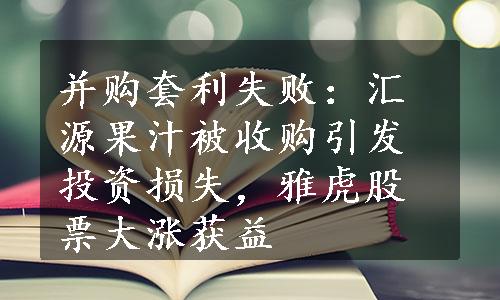 并购套利失败：汇源果汁被收购引发投资损失，雅虎股票大涨获益